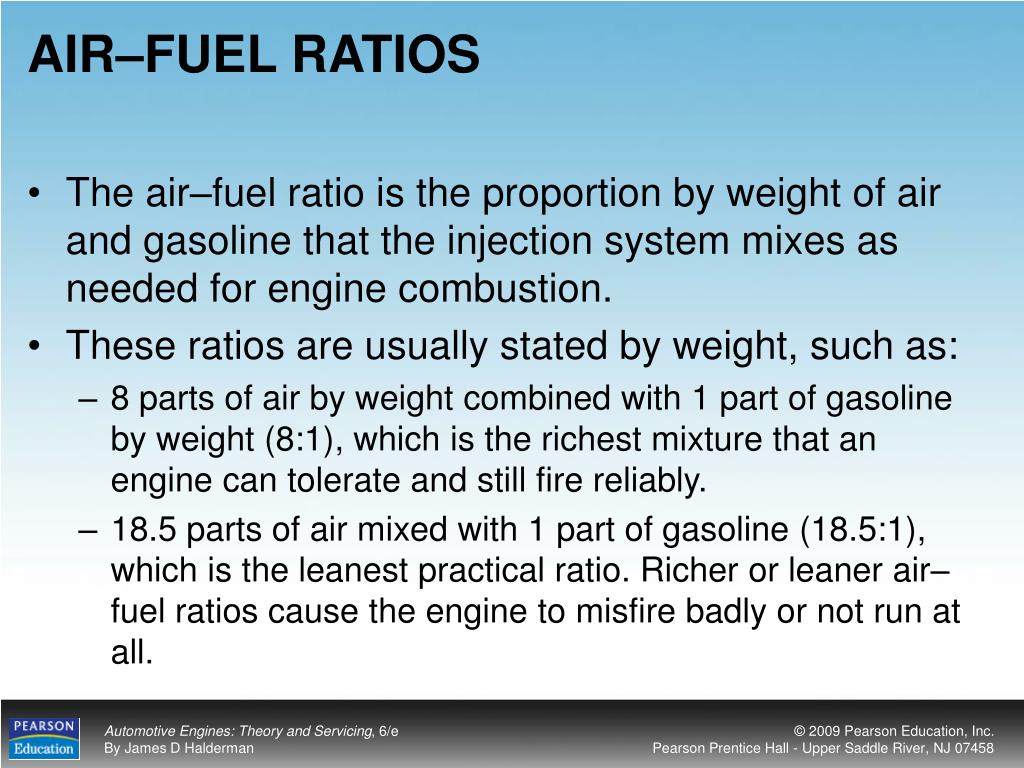 AIR–FUEL RATIOS

• The air–fuel ratio is the proportion by weight of air and gasoline that the injection system mixes as needed for engine combustion.
• These ratios are usually stated by weight, such as:
– 8 parts of air by weight combined with 1 part of gasoline by weight (8:1), which is the richest mixture that an engine can tolerate and still fire reliably.
– 18.5 parts of air mixed with 1 part of gasoline (18.5:1), which is the leanest practical ratio. Richer or leaner air–fuel ratios cause the engine to misfire badly or not run at all.

PEARSON Education

Automotive Engines: Theory and Servicing, 6/e
By James D Halderman

© 2009 Pearson Education, Inc.
Pearson Prentice Hall - Upper Saddle River, NJ 07458